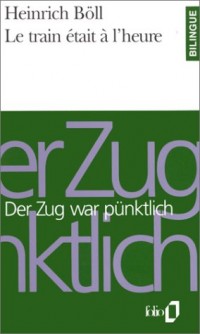 Heinrich Böll
Le train était à l'heure

BILINGUE

er Zug
Der Zug war pünktlich
nktlich

folio